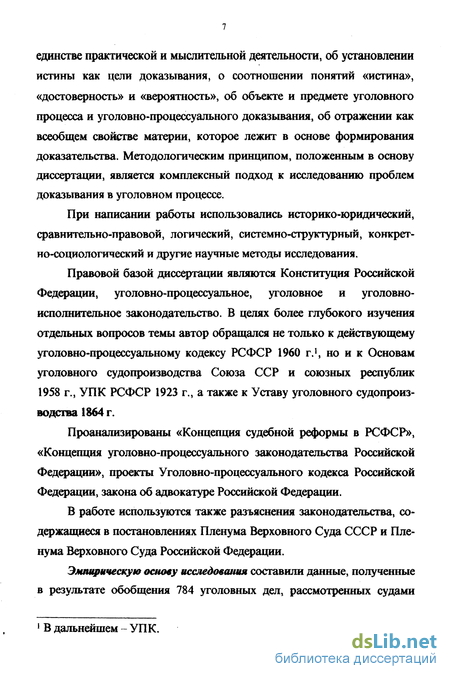 7

единстве практической и мыслительной деятельности, об установлении истины как цели доказывания, о соотношении понятий «истина», «достоверность» и «вероятность», об объекте и предмете уголовного процесса и уголовно-процессуального доказывания, об отражении как всеобщем свойстве материи, которое лежит в основе формирования доказательства. Методологическим принципом, положенным в основу диссертации, является комплексный подход к исследованию проблем доказывания в уголовном процессе.

При написании работы использовались историко-юридический, сравнительно-правовой, логический, системно-структурный, конкретно-социологический и другие научные методы исследования.

Правовой базой диссертации являются Конституция Российской Федерации, уголовно-процессуальное, уголовное и уголовно-исполнительное законодательство. В целях более глубокого изучения отдельных вопросов темы автор обращался не только к действующему уголовно-процессуальному кодексу РСФСР 1960 г.$^1$, но и к Основам уголовного судопроизводства Союза ССР и союзных республик 1958 г., УПК РСФСР 1923 г., а также к Уставу уголовного судопроизводства 1864 г.

Проанализированы «Концепция судебной реформы в РСФСР», «Концепция уголовно-процессуального законодательства Российской Федерации», проекты Уголовно-процессуального кодекса Российской Федерации, закона об адвокатуре Российской Федерации.

В работе используются также разъяснения законодательства, содержащиеся в постановлениях Пленума Верховного Суда СССР и Пленума Верховного Суда Российской Федерации.

Эмпирическую основу исследования составили данные, полученные в результате обобщения 784 уголовных дел, рассмотренных судами

$^1$ В дальнейшем – УПК.

dsLib.net
библиотека диссертаций